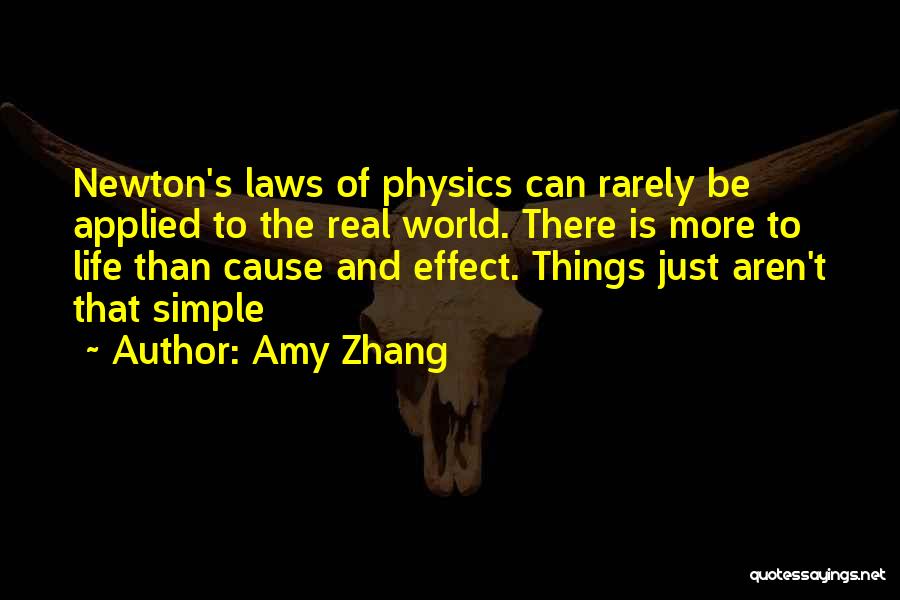 Newton's laws of physics can rarely be applied to the real world. There is more to life than cause and effect. Things just aren't that simple

~ Author: Amy Zhang

quotessayings.net